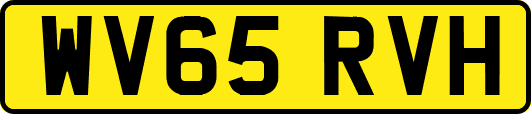 WV65 RVH